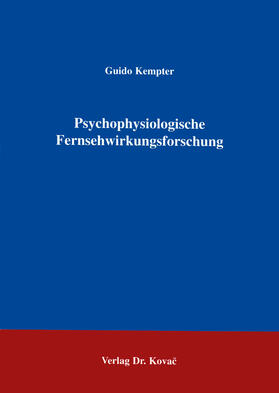 Guido Kempter

Psychophysiologische Fernsehwirkungsforschung

Verlag Dr. Kovač